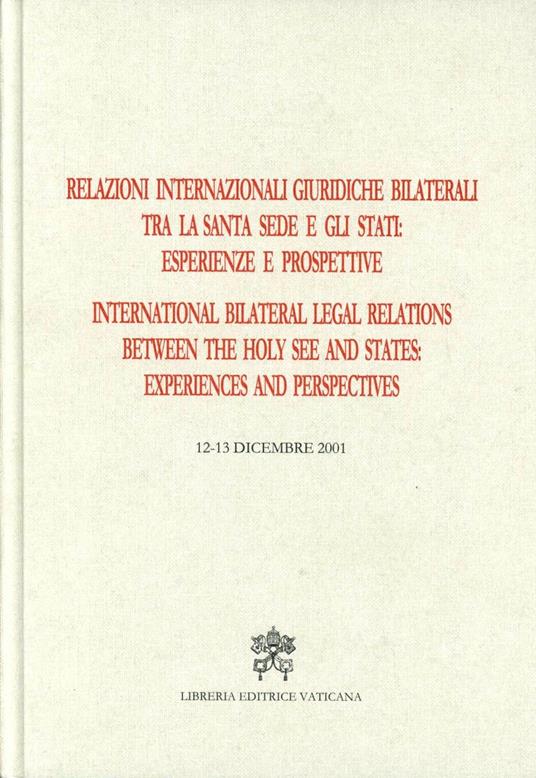 RELAZIONI INTERNAZIONALI GIURIDICHE BILATERALI
TRA LA SANTA SEDE E GLI STATI:
ESPERIENZE E PROSPETTIVE

INTERNATIONAL BILATERAL LEGAL RELATIONS
BETWEEN THE HOLY SEE AND STATES:
EXPERIENCES AND PERSPECTIVES

12-13 DICEMBRE 2001

LIBRERIA EDITRICE VATICANA